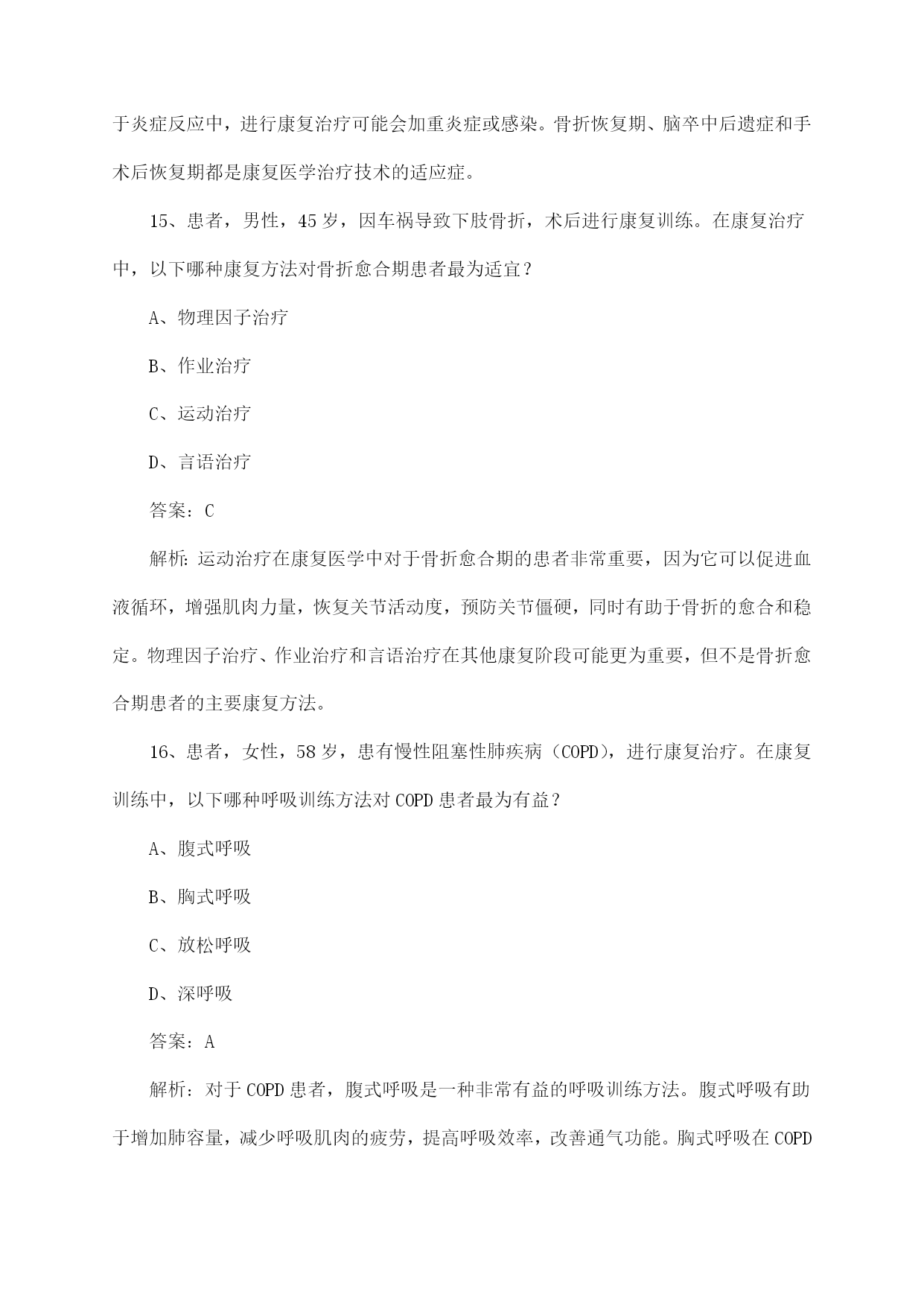 于炎症反应中，进行康复治疗可能会加重炎症或感染。骨折恢复期、脑卒中后遗症和手术后恢复期都是康复医学治疗技术的适应症。

15、患者，男性，45岁，因车祸导致下肢骨折，术后进行康复训练。在康复治疗中，以下哪种康复方法对骨折愈合期患者最为适宜？

A、物理因子治疗

B、作业治疗

C、运动治疗

D、言语治疗

答案：C

解析：运动治疗在康复医学中对于骨折愈合期的患者非常重要，因为它可以促进血液循环，增强肌肉力量，恢复关节活动度，预防关节僵硬，同时有助于骨折的愈合和稳定。物理因子治疗、作业治疗和言语治疗在其他康复阶段可能更为重要，但不是骨折愈合期患者的主要康复方法。

16、患者，女性，58岁，患有慢性阻塞性肺疾病（COPD），进行康复治疗。在康复训练中，以下哪种呼吸训练方法对COPD患者最为有益？

A、腹式呼吸

B、胸式呼吸

C、放松呼吸

D、深呼吸

答案：A

解析：对于COPD患者，腹式呼吸是一种非常有益的呼吸训练方法。腹式呼吸有助于增加肺容量，减少呼吸肌肉的疲劳，提高呼吸效率，改善通气功能。胸式呼吸在COPD